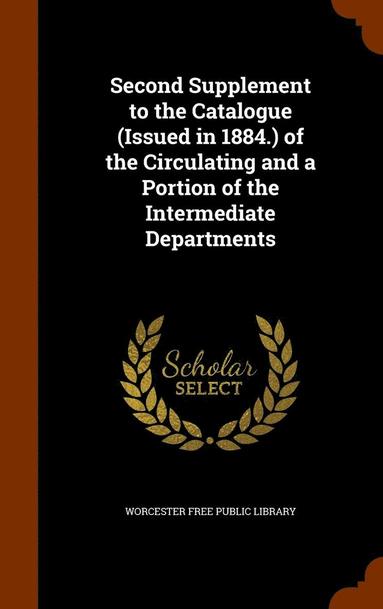 Second Supplement to the Catalogue (Issued in 1884.) of the Circulating and a Portion of the Intermediate Departments

Scholar SELECT

WORCESTER FREE PUBLIC LIBRARY